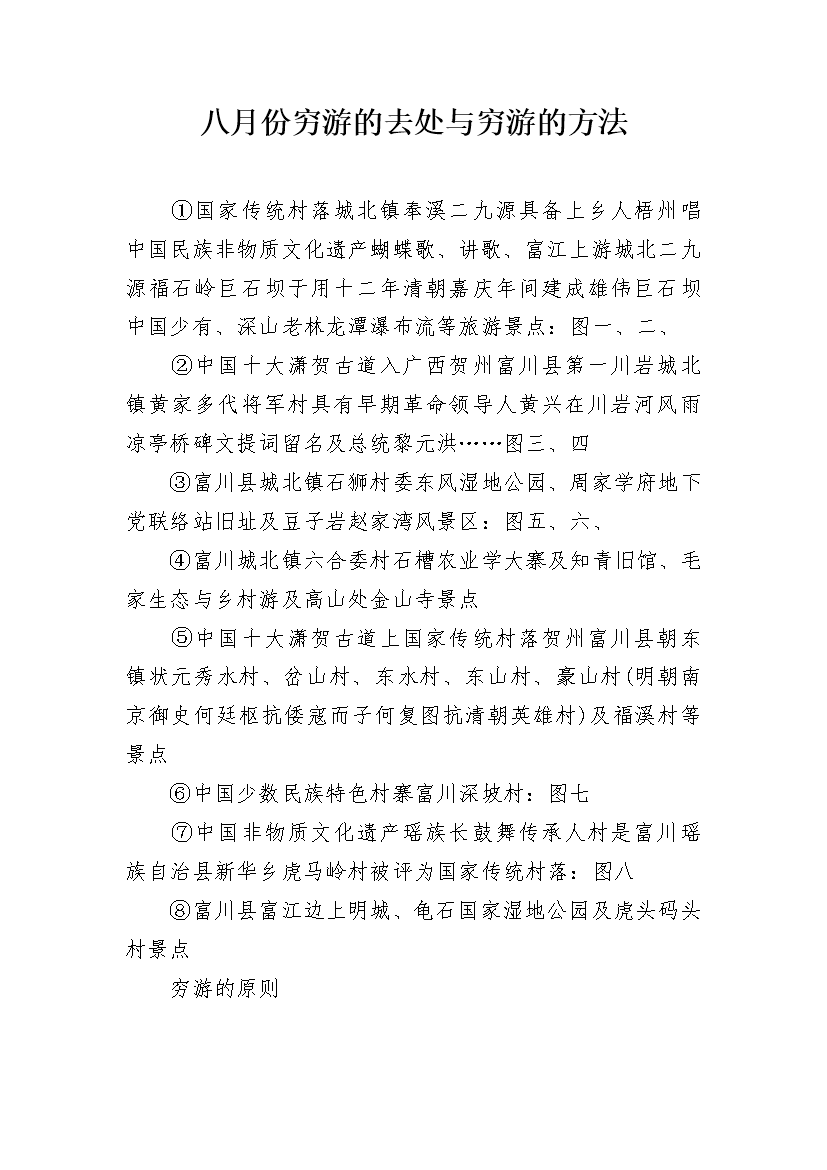 八月份穷游的去处与穷游的方法

①国家传统村落城北镇奉溪二九源具备上乡人梧州唱中国民族非物质文化遗产蝴蝶歌、讲歌、富江上游城北二九源福石岭巨石坝于用十二年清朝嘉庆年间建成雄伟巨石坝中国少有、深山老林龙潭瀑布流等旅游景点：图一、二、

②中国十大潇贺古道入广西贺州富川县第一川岩城北镇黄家多代将军村具有早期革命领导人黄兴在川岩河风雨凉亭桥碑文提词留名及总统黎元洪……图三、四

③富川县城北镇石狮村委东风湿地公园、周家学府地下党联络站旧址及豆子岩赵家湾风景区：图五、六、

④富川城北镇六合委村石槽农业学大寨及知青旧馆、毛家生态与乡村游及高山处金山寺景点

⑤中国十大潇贺古道上国家传统村落贺州富川县朝东镇状元秀水村、岔山村、东水村、东山村、豪山村(明朝南京御史何廷枢抗倭寇而子何复图抗清朝英雄村)及福溪村等景点

⑥中国少数民族特色村寨富川深坡村：图七

⑦中国非物质文化遗产瑶族长鼓舞传承人村是富川瑶族自治县新华乡虎马岭村被评为国家传统村落：图八

⑧富川县富江边上明城、龟石国家湿地公园及虎头码头村景点

穷游的原则